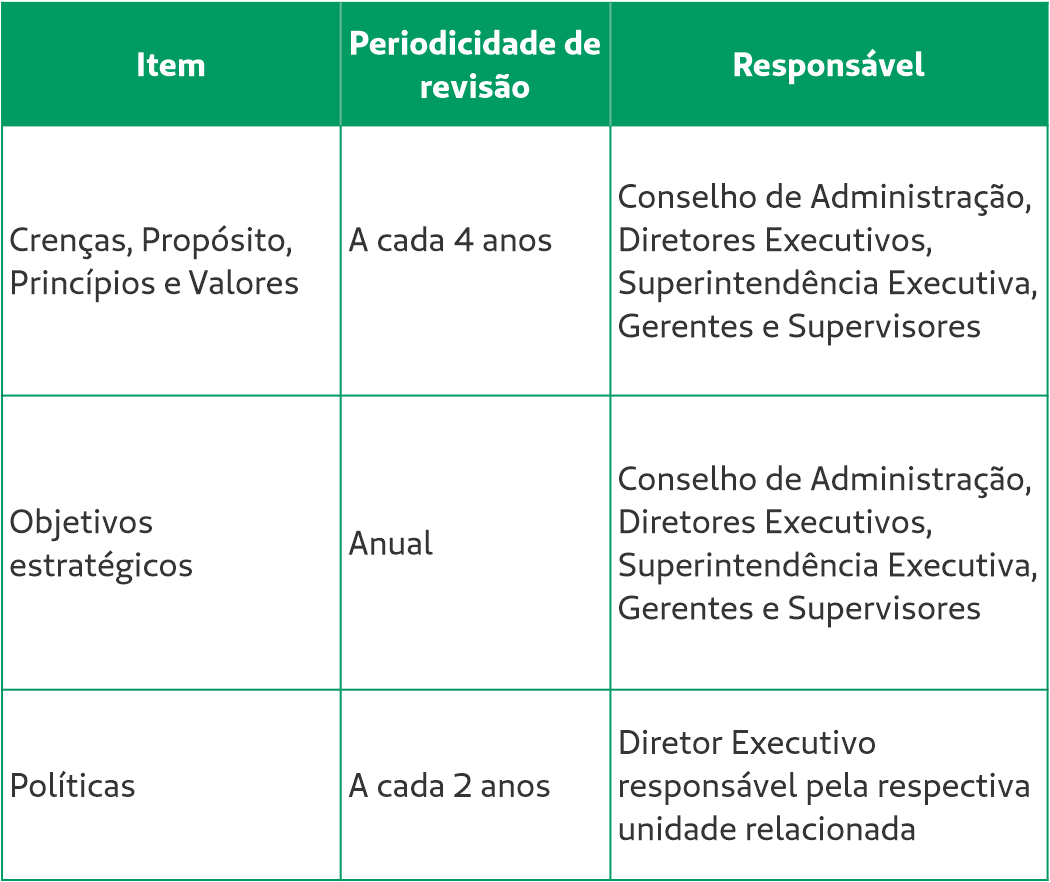 | Item | Periodicidade de revisão | Responsável |
|---|---|---|
| Crenças, Propósito, Princípios e Valores | A cada 4 anos | Conselho de Administração, Diretores Executivos, Superintendência Executiva, Gerentes e Supervisores |
| Objetivos estratégicos | Anual | Conselho de Administração, Diretores Executivos, Superintendência Executiva, Gerentes e Supervisores |
| Políticas | A cada 2 anos | Diretor Executivo responsável pela respectiva unidade relacionada |